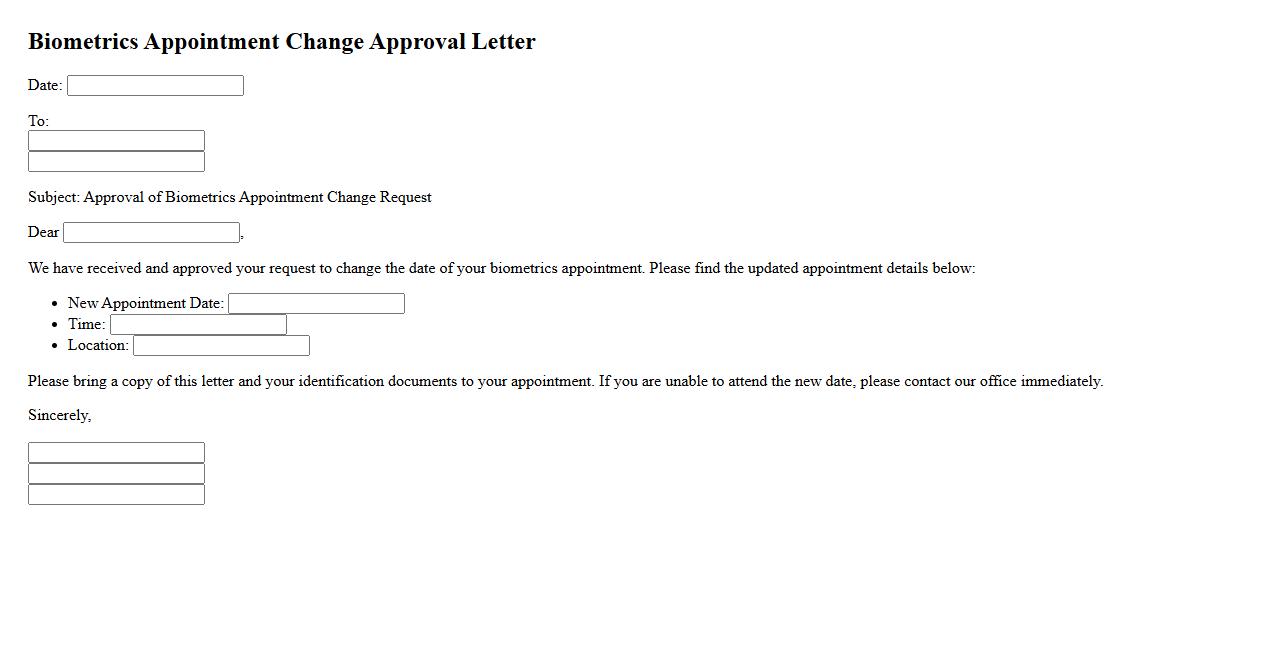 Biometrics Appointment Change Approval Letter

Date:

To:

Subject: Approval of Biometrics Appointment Change Request

Dear ,

We have received and approved your request to change the date of your biometrics appointment. Please find the updated appointment details below:

- New Appointment Date:
- Time:
- Location:

Please bring a copy of this letter and your identification documents to your appointment. If you are unable to attend the new date, please contact our office immediately.

Sincerely,